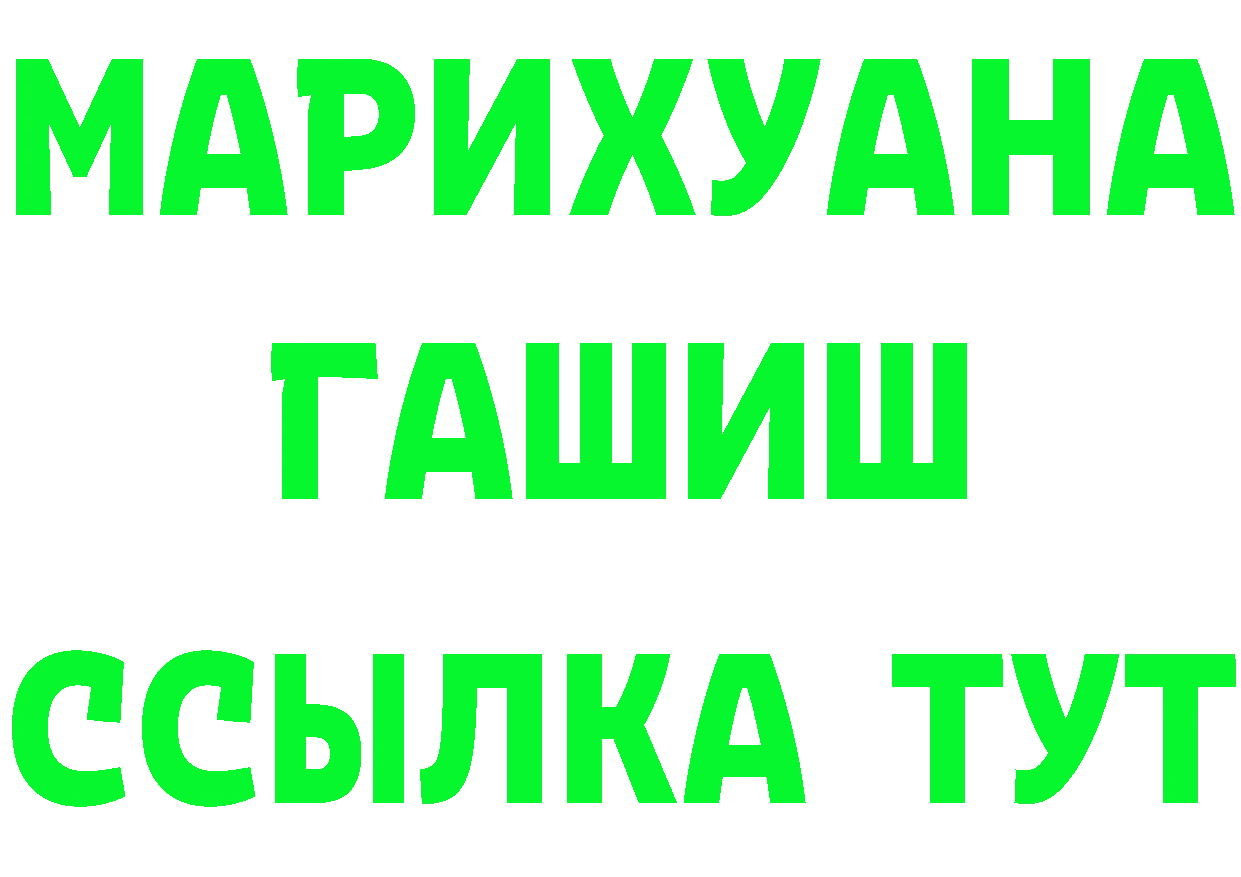 МАРИХУАНА
ГАШИШ
ССЫЛКА ТУТ